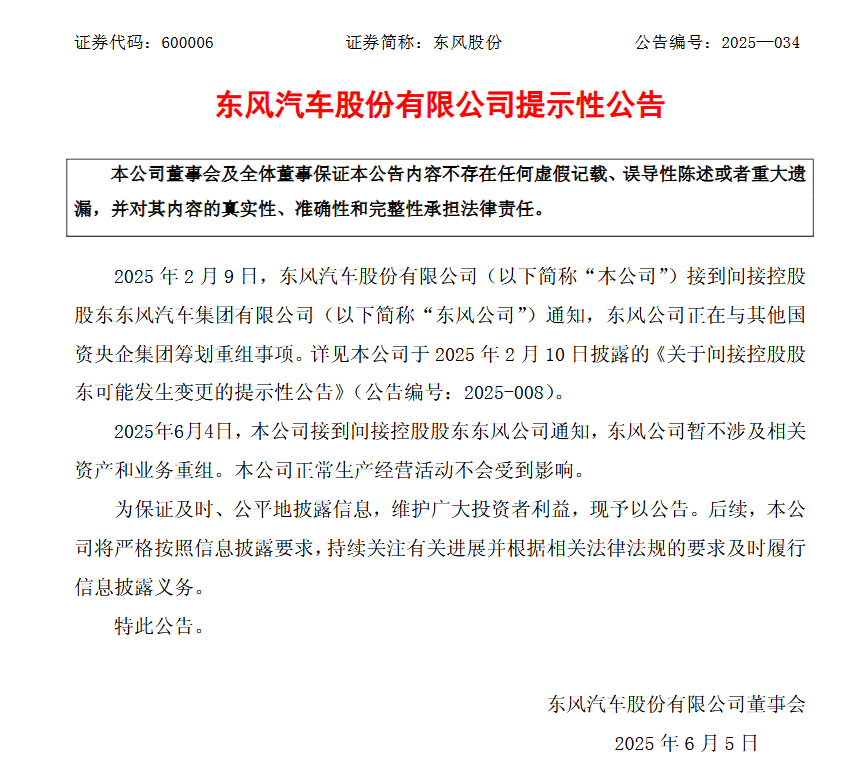 证券代码：600006　　证券简称：东风股份　　公告编号：2025—034

东风汽车股份有限公司提示性公告

本公司董事会及全体董事保证本公告内容不存在任何虚假记载、误导性陈述或者重大遗漏，并对其内容的真实性、准确性和完整性承担法律责任。

2025 年 2 月 9 日，东风汽车股份有限公司（以下简称“本公司”）接到间接控股股东东风汽车集团有限公司（以下简称“东风公司”）通知，东风公司正在与其他国资央企集团筹划重组事项。详见本公司于 2025 年 2 月 10 日披露的《关于间接控股股东可能发生变更的提示性公告》（公告编号：2025-008）。

2025年6月4日，本公司接到间接控股股东东风公司通知，东风公司暂不涉及相关资产和业务重组。本公司正常生产经营活动不会受到影响。

为保证及时、公平地披露信息，维护广大投资者利益，现予以公告。后续，本公司将严格按照信息披露要求，持续关注有关进展并根据相关法律法规的要求及时履行信息披露义务。

特此公告。

东风汽车股份有限公司董事会

2025 年 6 月 5 日